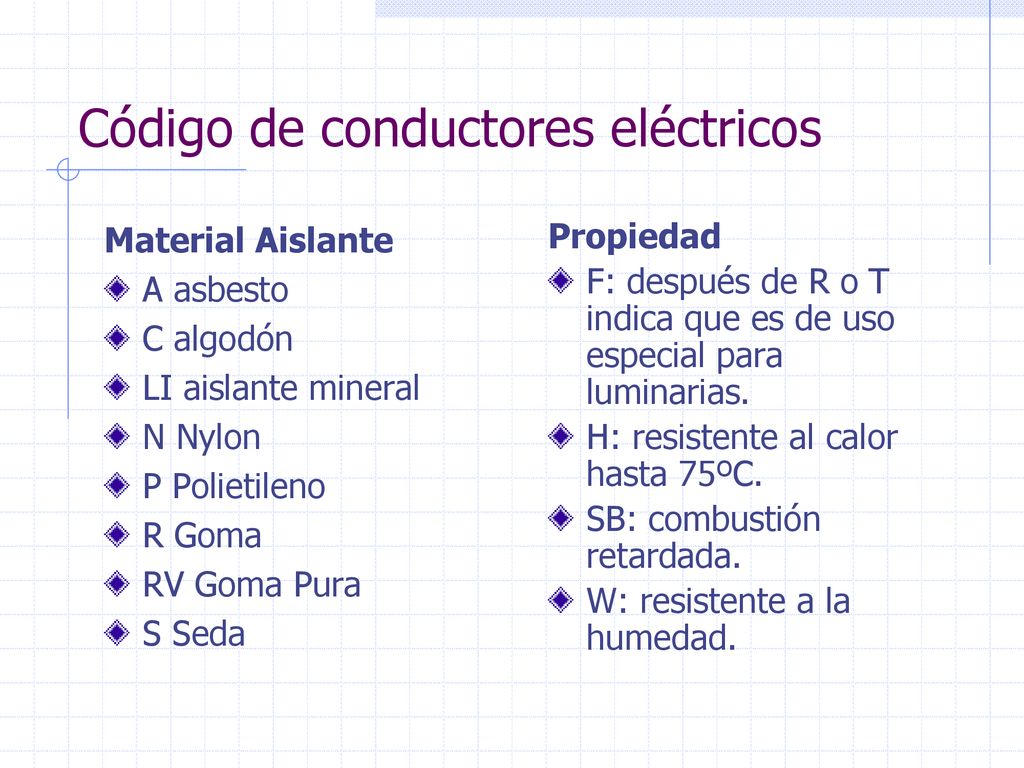 Código de conductores eléctricos

Material Aislante

A asbesto

C algodón

LI aislante mineral

N Nylon

P Polietileno

R Goma

RV Goma Pura

S Seda

Propiedad

F: después de R o T indica que es de uso especial para luminarias.

H: resistente al calor hasta 75ºC.

SB: combustión retardada.

W: resistente a la humedad.